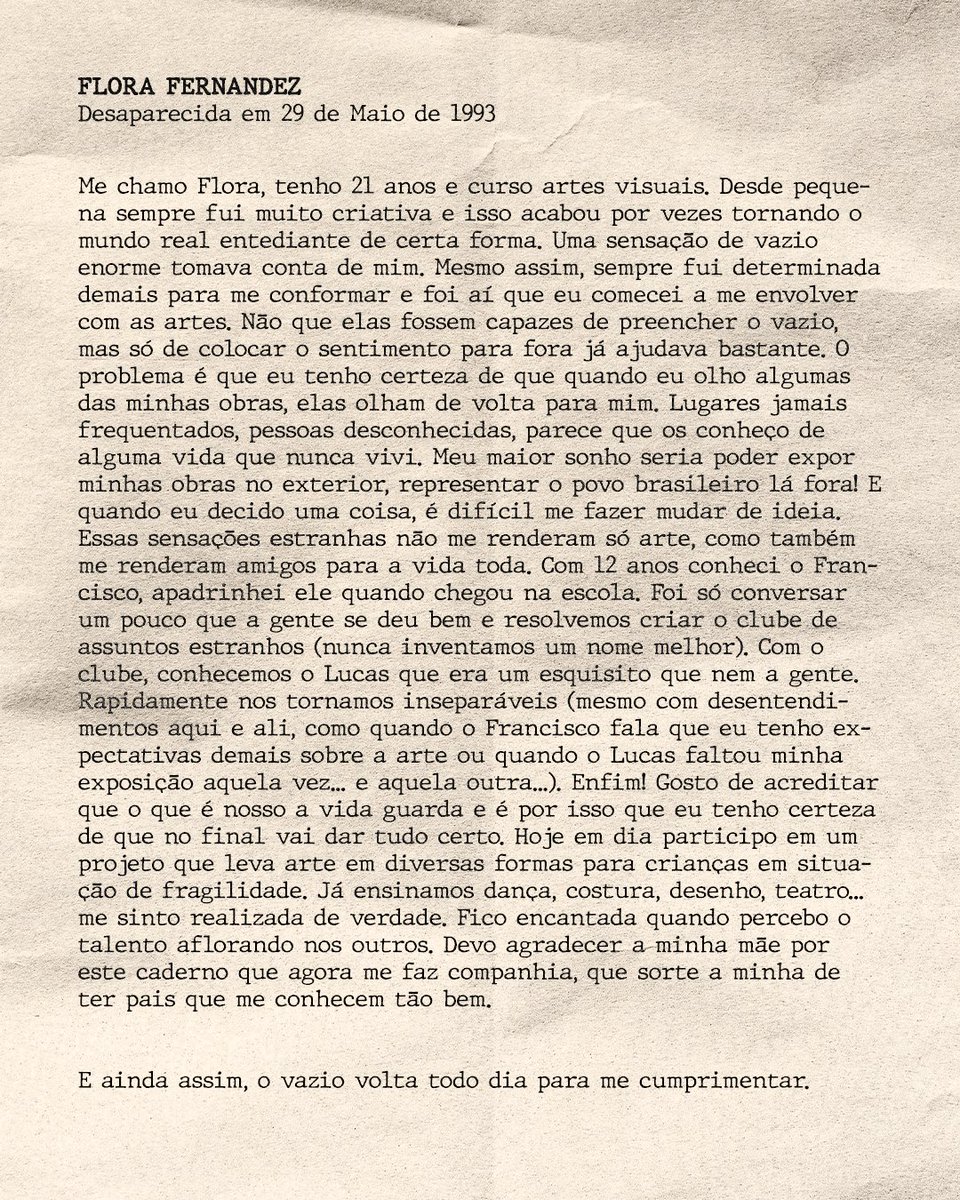 FLORA FERNANDEZ
Desaparecida em 29 de Maio de 1993

Me chamo Flora, tenho 21 anos e curso artes visuais. Desde pequena sempre fui muito criativa e isso acabou por vezes tornando o mundo real entediante de certa forma. Uma sensação de vazio enorme tomava conta de mim. Mesmo assim, sempre fui determinada demais para me conformar e foi aí que eu comecei a me envolver com as artes. Não que elas fossem capazes de preencher o vazio, mas só de colocar o sentimento para fora já ajudava bastante. O problema é que eu tenho certeza de que quando eu olho algumas das minhas obras, elas olham de volta para mim. Lugares jamais frequentados, pessoas desconhecidas, parece que os conheço de alguma vida que nunca vivi. Meu maior sonho seria poder expor minhas obras no exterior, representar o povo brasileiro lá fora! E quando eu decido uma coisa, é difícil me fazer mudar de ideia. Essas sensações estranhas não me renderam só arte, como também me renderam amigos para a vida toda. Com 12 anos conheci o Francisco, apadrinhei ele quando chegou na escola. Foi só conversar um pouco que a gente se deu bem e resolvemos criar o clube de assuntos estranhos (nunca inventamos um nome melhor). Com o clube, conhecemos o Lucas que era um esquisito que nem a gente. Rapidamente nos tornamos inseparáveis (mesmo com desentendimentos aqui e ali, como quando o Francisco fala que eu tenho expectativas demais sobre a arte ou quando o Lucas faltou minha exposição aquela vez... e aquela outra...). Enfim! Gosto de acreditar que o que é nosso a vida guarda e é por isso que eu tenho certeza de que no final vai dar tudo certo. Hoje em dia participo em um projeto que leva arte em diversas formas para crianças em situação de fragilidade. Já ensinamos dança, costura, desenho, teatro... me sinto realizada de verdade. Fico encantada quando percebo o talento aflorando nos outros. Devo agradecer a minha mãe por este caderno que agora me faz companhia, que sorte a minha de ter pais que me conhecem tão bem.

E ainda assim, o vazio volta todo dia para me cumprimentar.